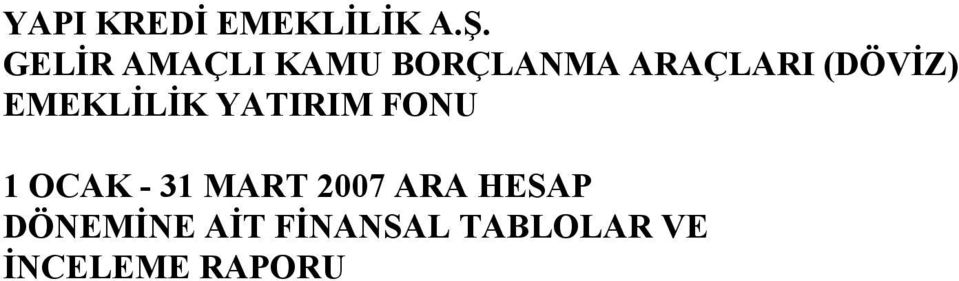 YAPI KREDİ EMEKLİLİK A.Ş.
GELİR AMAÇLI KAMU BORÇLANMA ARAÇLARI (DÖVİZ) EMEKLİLİK YATIRIM FONU

1 OCAK - 31 MART 2007 ARA HESAP DÖNEMİNE AİT FİNANSAL TABLOLAR VE İNCELEME RAPORU